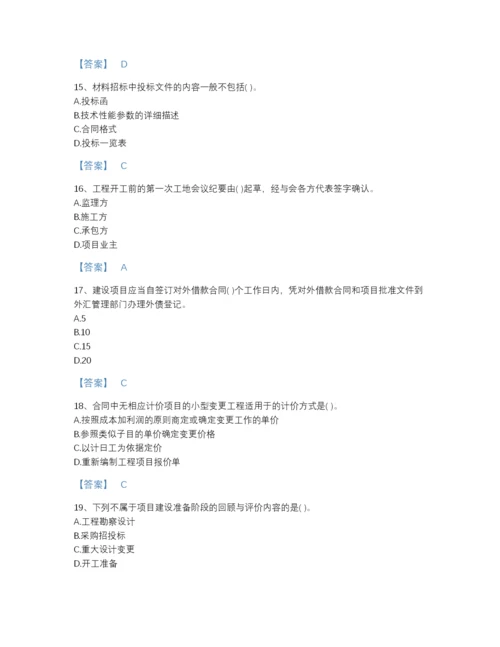 【答案】 D

15、材料招标中投标文件的内容一般不包括( )。
A.投标函
B.技术性能参数的详细描述
C.合同格式
D.投标一览表

【答案】 C

16、工程开工前的第一次工地会议纪要由( )起草，经与会各方代表签字确认。
A.监理方
B.施工方
C.承包方
D.项目业主

【答案】 A

17、建设项目应当自签订对外借款合同( )个工作日内，凭对外借款合同和项目批准文件到外汇管理部门办理外债登记。
A.5
B.10
C.15
D.20

【答案】 C

18、合同中无相应计价项目的小型变更工程适用于的计价方式是( )。
A.按照成本加利润的原则商定或确定变更工作的单价
B.参照类似子目的单价确定变更价格
C.以计日工为依据定价
D.重新编制工程项目报价单

【答案】 C

19、下列不属于项目建设准备阶段的回顾与评价内容的是( )。
A.工程勘察设计
B.采购招投标
C.重大设计变更
D.开工准备